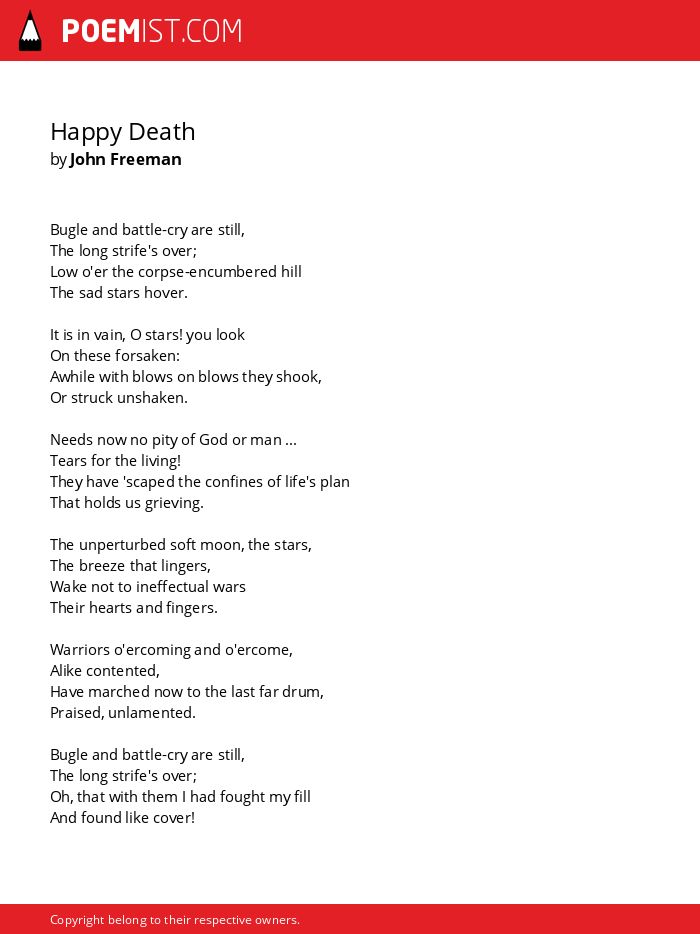 POEMIST.COM

Happy Death
by John Freeman

Bugle and battle-cry are still,
The long strife's over;
Low o'er the corpse-encumbered hill
The sad stars hover.

It is in vain, O stars! you look
On these forsaken:
Awhile with blows on blows they shook,
Or struck unshaken.

Needs now no pity of God or man ...
Tears for the living!
They have 'scaped the confines of life's plan
That holds us grieving.

The unperturbed soft moon, the stars,
The breeze that lingers,
Wake not to ineffectual wars
Their hearts and fingers.

Warriors o'ercoming and o'ercome,
Alike contented,
Have marched now to the last far drum,
Praised, unlamented.

Bugle and battle-cry are still,
The long strife's over;
Oh, that with them I had fought my fill
And found like cover!

Copyright belong to their respective owners.